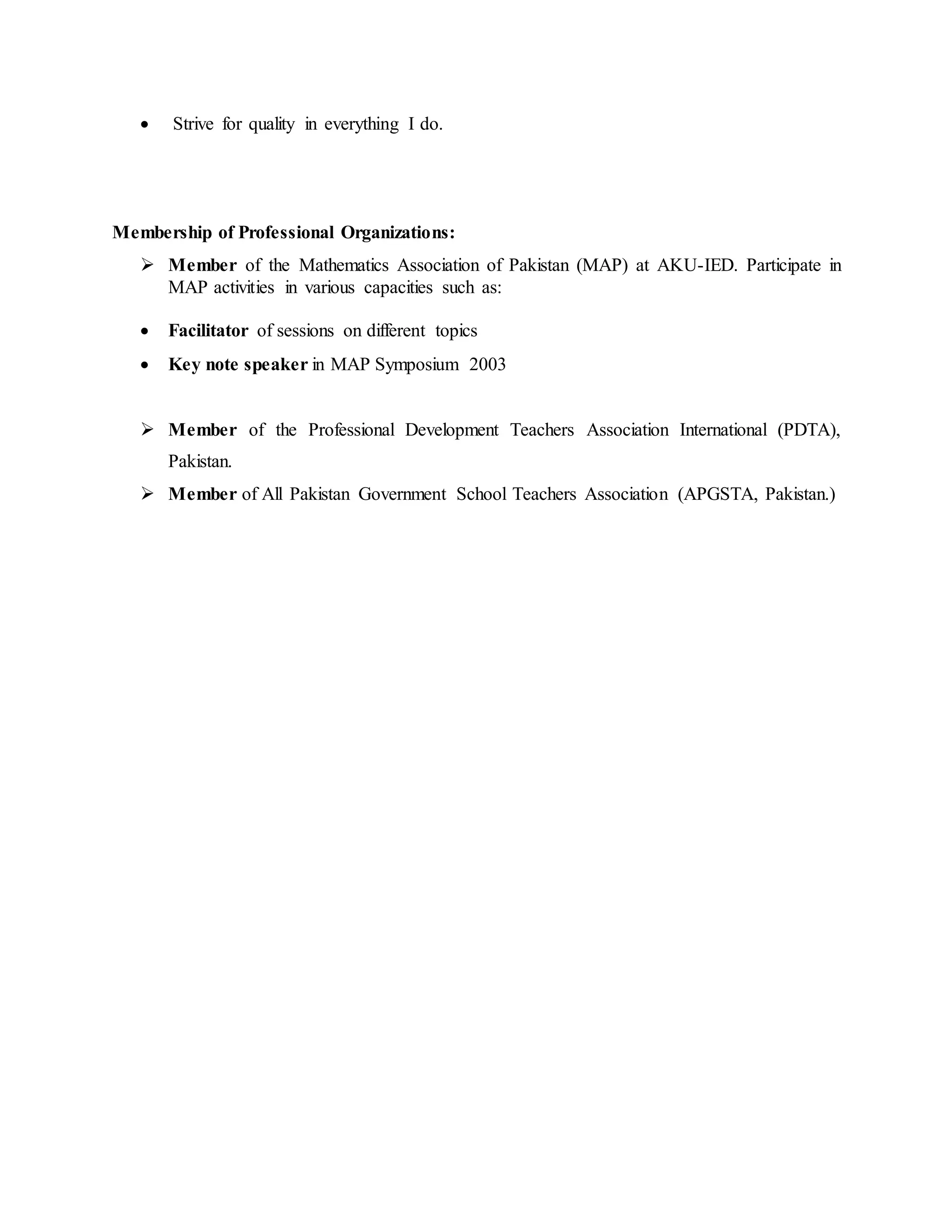 • Strive for quality in everything I do.

Membership of Professional Organizations:

➢ Member of the Mathematics Association of Pakistan (MAP) at AKU-IED. Participate in MAP activities in various capacities such as:

• Facilitator of sessions on different topics
• Key note speaker in MAP Symposium 2003

➢ Member of the Professional Development Teachers Association International (PDTA), Pakistan.
➢ Member of All Pakistan Government School Teachers Association (APGSTA, Pakistan.)